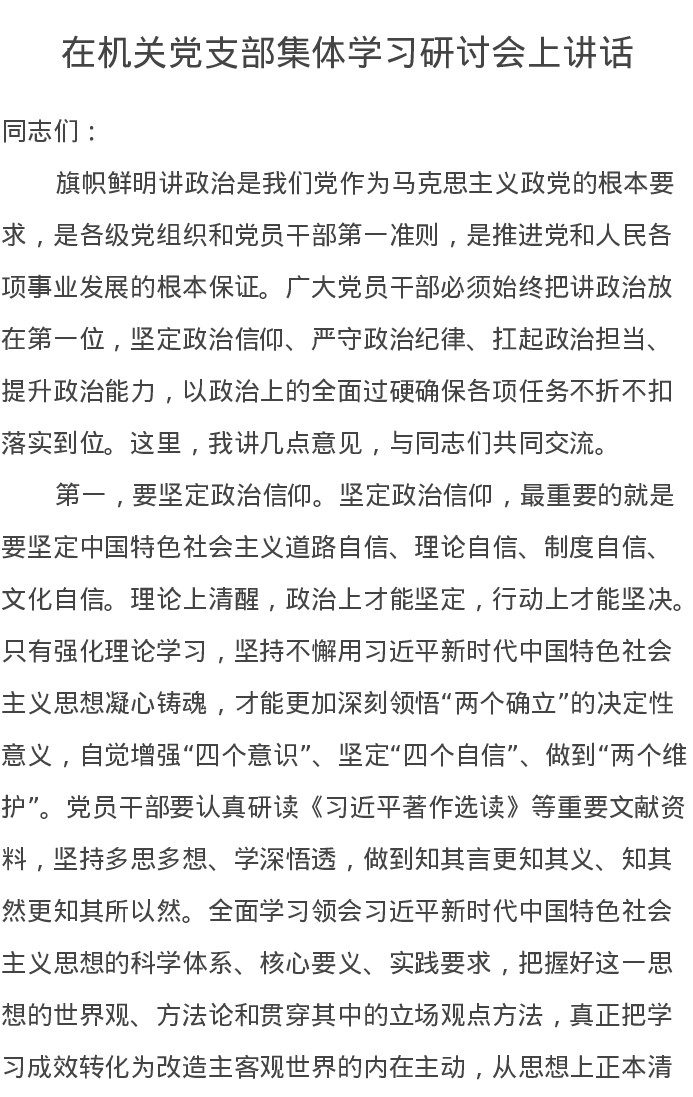 在机关党支部集体学习研讨会上讲话

同志们：

旗帜鲜明讲政治是我们党作为马克思主义政党的根本要求，是各级党组织和党员干部第一准则，是推进党和人民各项事业发展的根本保证。广大党员干部必须始终把讲政治放在第一位，坚定政治信仰、严守政治纪律、扛起政治担当、提升政治能力，以政治上的全面过硬确保各项任务不折不扣落实到位。这里，我讲几点意见，与同志们共同交流。

第一，要坚定政治信仰。坚定政治信仰，最重要的就是要坚定中国特色社会主义道路自信、理论自信、制度自信、文化自信。理论上清醒，政治上才能坚定，行动上才能坚决。只有强化理论学习，坚持不懈用习近平新时代中国特色社会主义思想凝心铸魂，才能更加深刻领悟“两个确立”的决定性意义，自觉增强“四个意识”、坚定“四个自信”、做到“两个维护”。党员干部要认真研读《习近平著作选读》等重要文献资料，坚持多思多想、学深悟透，做到知其言更知其义、知其然更知其所以然。全面学习领会习近平新时代中国特色社会主义思想的科学体系、核心要义、实践要求，把握好这一思想的世界观、方法论和贯穿其中的立场观点方法，真正把学习成效转化为改造主客观世界的内在主动，从思想上正本清